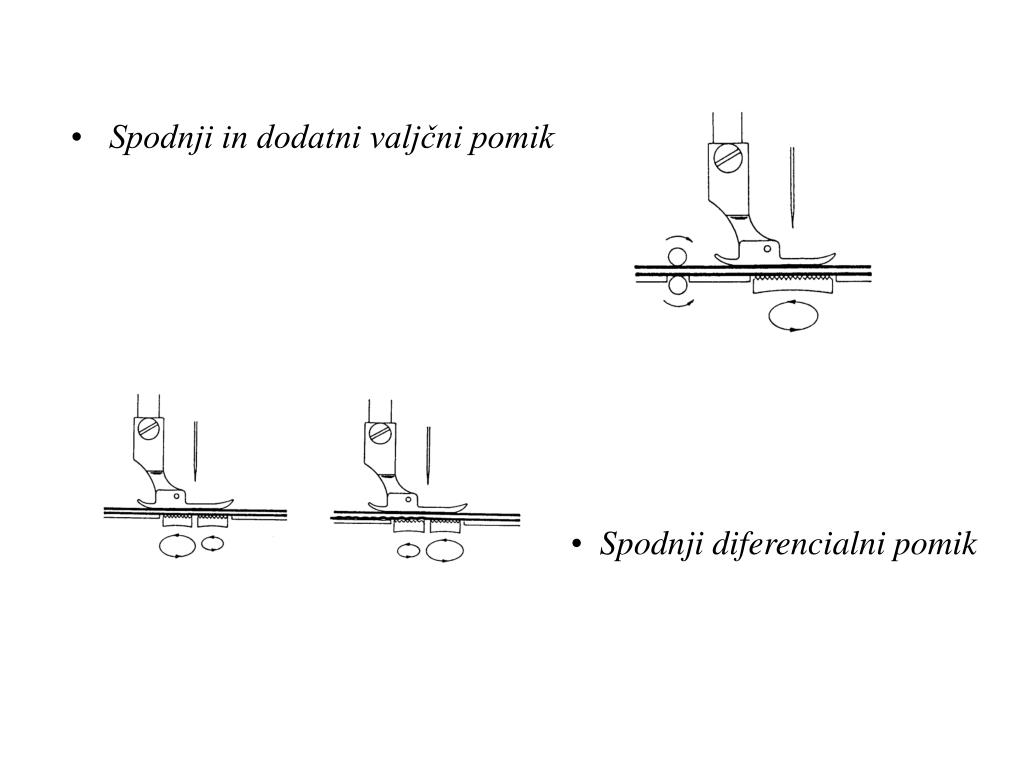 • Spodnji in dodatni valjčni pomik

• Spodnji diferencialni pomik